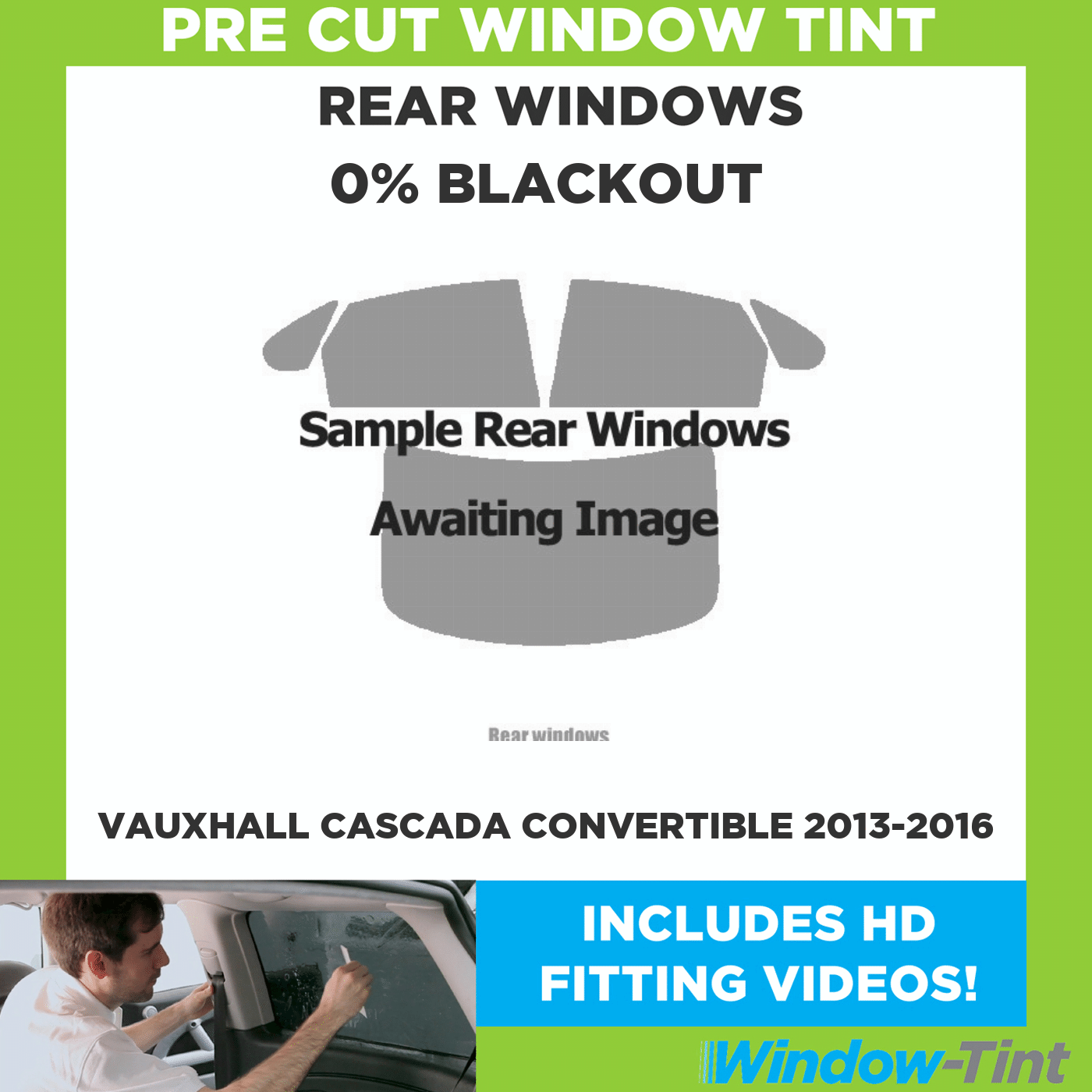 PRE CUT WINDOW TINT

REAR WINDOWS

0% BLACKOUT

Sample Rear Windows

Awaiting Image

Rear windows

VAUXHALL CASCADA CONVERTIBLE 2013-2016

INCLUDES HD FITTING VIDEOS!

Window-Tint